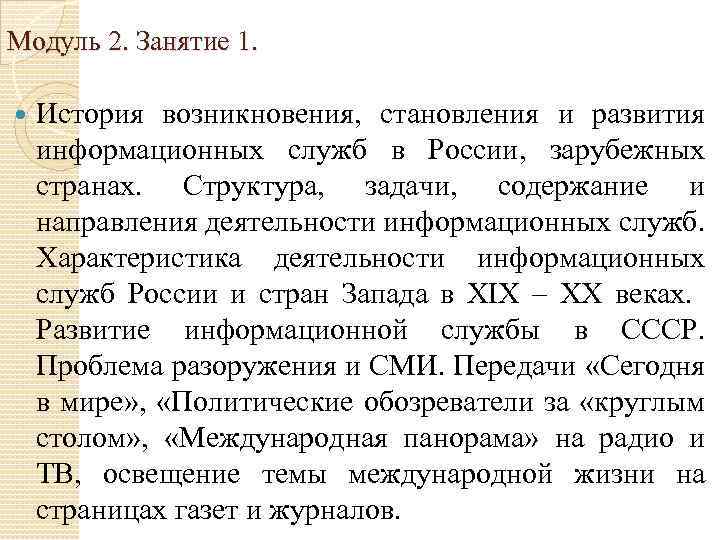 Модуль 2. Занятие 1.

• История возникновения, становления и развития информационных служб в России, зарубежных странах. Структура, задачи, содержание и направления деятельности информационных служб. Характеристика деятельности информационных служб России и стран Запада в XIX – XX веках. Развитие информационной службы в СССР. Проблема разоружения и СМИ. Передачи «Сегодня в мире», «Политические обозреватели за «круглым столом», «Международная панорама» на радио и ТВ, освещение темы международной жизни на страницах газет и журналов.